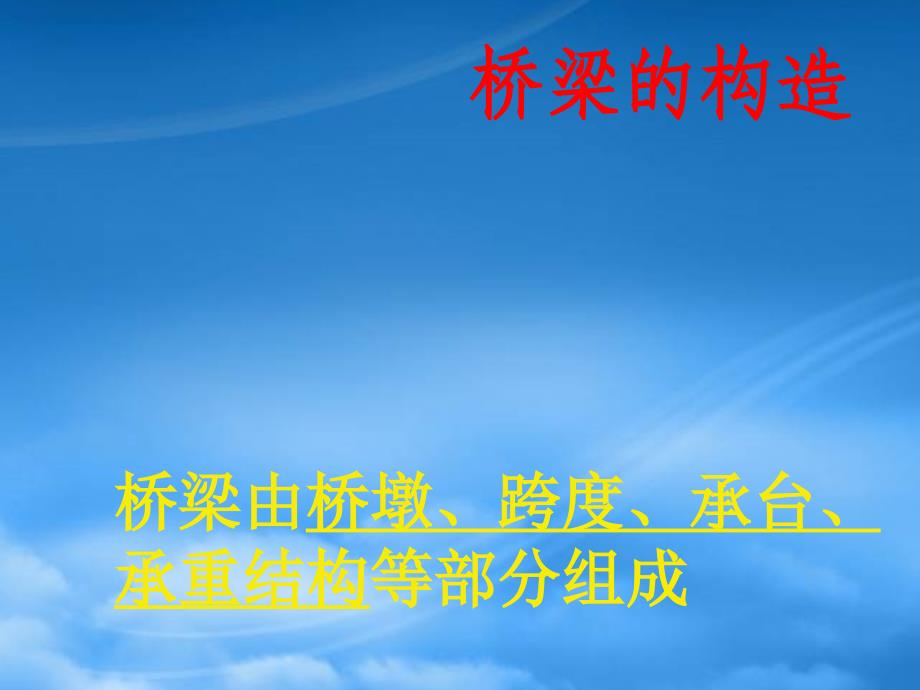 桥梁的构造

桥梁由桥墩、跨度、承台、承重结构等部分组成